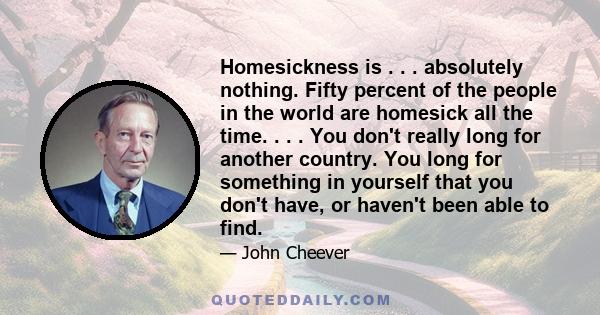 Homesickness is . . . absolutely nothing. Fifty percent of the people in the world are homesick all the time. . . . You don't really long for another country. You long for something in yourself that you don't have, or haven't been able to find.

— John Cheever

QUOTEDDAILY.COM